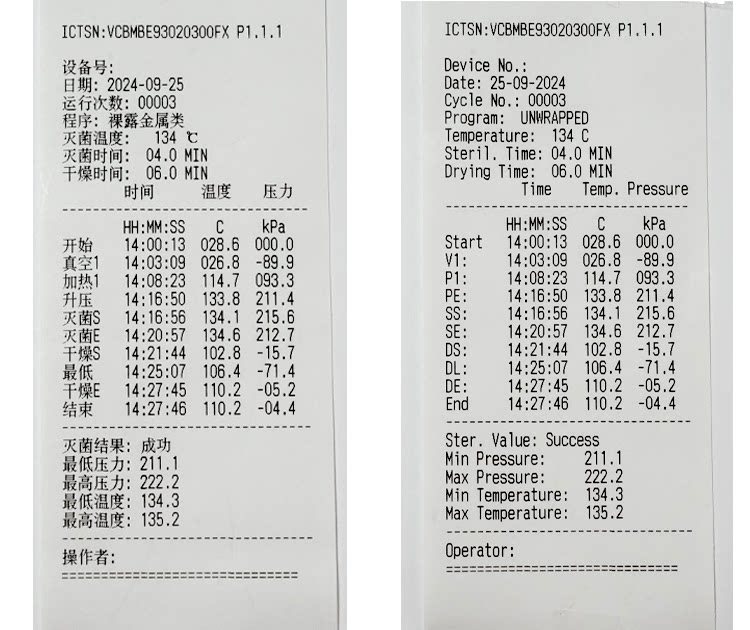 ICTSN:VCBMBE93020300FX P1.1.1

设备号:
日期: 2024-09-25
运行次数: 00003
程序: 裸露金属类
灭菌温度: 134 ℃
灭菌时间: 04.0 MIN
干燥时间: 06.0 MIN

| | 时间 | 温度 | 压力 |
|---|---|---|---|
| | HH:MM:SS | C | kPa |
| 开始 | 14:00:13 | 028.6 | 000.0 |
| 真空1 | 14:03:09 | 026.8 | -89.9 |
| 加热1 | 14:08:23 | 114.7 | 093.3 |
| 升压 | 14:16:50 | 133.8 | 211.4 |
| 灭菌S | 14:16:56 | 134.1 | 215.6 |
| 灭菌E | 14:20:57 | 134.6 | 212.7 |
| 干燥S | 14:21:44 | 102.8 | -15.7 |
| 最低 | 14:25:07 | 106.4 | -71.4 |
| 干燥E | 14:27:45 | 110.2 | -05.2 |
| 结束 | 14:27:46 | 110.2 | -04.4 |

灭菌结果: 成功
最低压力: 211.1
最高压力: 222.2
最低温度: 134.3
最高温度: 135.2

操作者:

ICTSN:VCBMBE93020300FX P1.1.1

Device No.:
Date: 25-09-2024
Cycle No.: 00003
Program: UNWRAPPED
Temperature: 134 C
Steril. Time: 04.0 MIN
Drying Time: 06.0 MIN

| | Time | Temp. | Pressure |
|---|---|---|---|
| | HH:MM:SS | C | kPa |
| Start | 14:00:13 | 028.6 | 000.0 |
| V1: | 14:03:09 | 026.8 | -89.9 |
| P1: | 14:08:23 | 114.7 | 093.3 |
| PE: | 14:16:50 | 133.8 | 211.4 |
| SS: | 14:16:56 | 134.1 | 215.6 |
| SE: | 14:20:57 | 134.6 | 212.7 |
| DS: | 14:21:44 | 102.8 | -15.7 |
| DL: | 14:25:07 | 106.4 | -71.4 |
| DE: | 14:27:45 | 110.2 | -05.2 |
| End | 14:27:46 | 110.2 | -04.4 |

Ster. Value: Success
Min Pressure: 211.1
Max Pressure: 222.2
Min Temperature: 134.3
Max Temperature: 135.2

Operator: